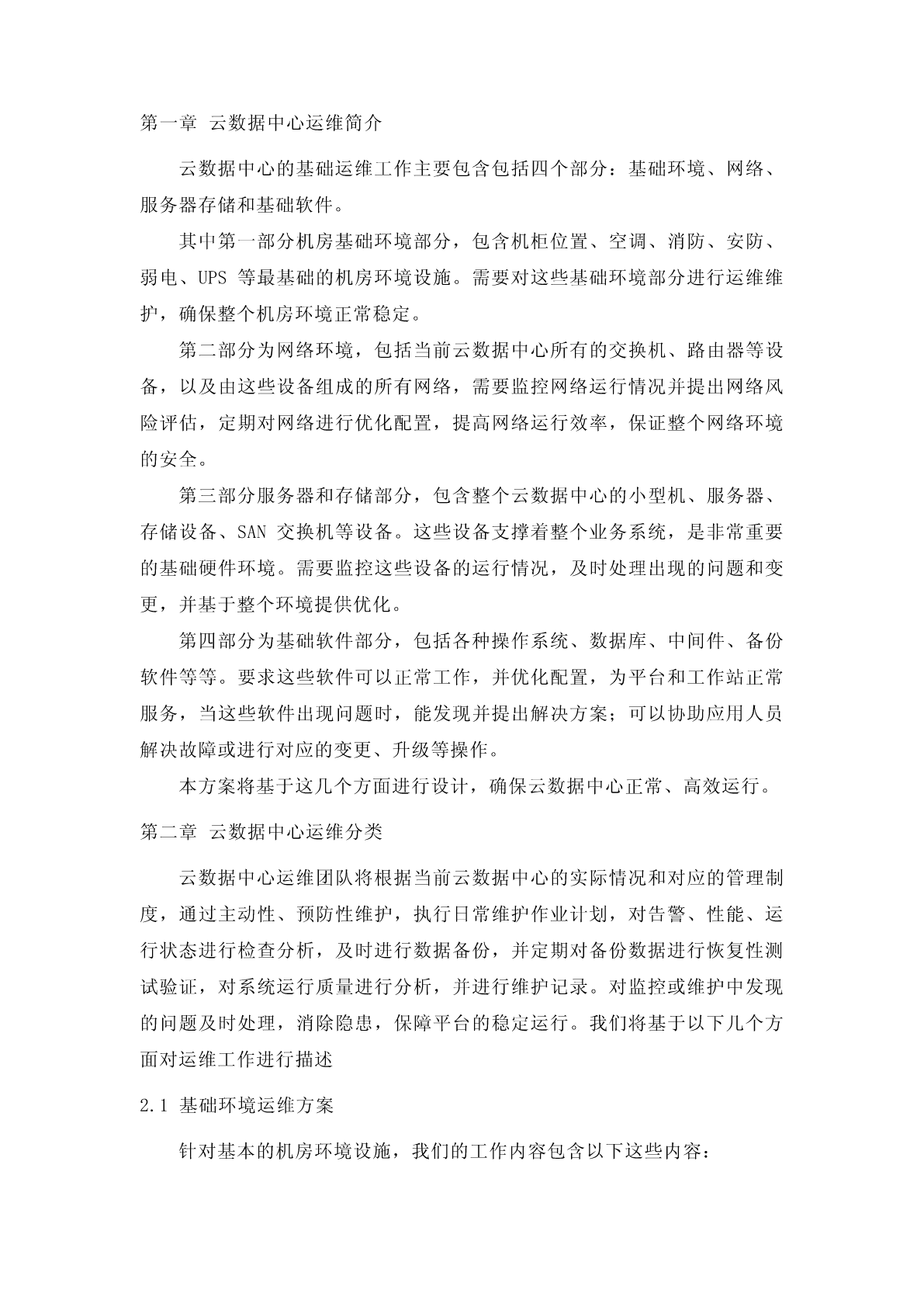 第一章 云数据中心运维简介

云数据中心的基础运维工作主要包含包括四个部分：基础环境、网络、服务器存储和基础软件。

其中第一部分机房基础环境部分，包含机柜位置、空调、消防、安防、弱电、UPS 等最基础的机房环境设施。需要对这些基础环境部分进行运维维护，确保整个机房环境正常稳定。

第二部分为网络环境，包括当前云数据中心所有的交换机、路由器等设备，以及由这些设备组成的所有网络，需要监控网络运行情况并提出网络风险评估，定期对网络进行优化配置，提高网络运行效率，保证整个网络环境的安全。

第三部分服务器和存储部分，包含整个云数据中心的小型机、服务器、存储设备、SAN 交换机等设备。这些设备支撑着整个业务系统，是非常重要的基础硬件环境。需要监控这些设备的运行情况，及时处理出现的问题和变更，并基于整个环境提供优化。

第四部分为基础软件部分，包括各种操作系统、数据库、中间件、备份软件等等。要求这些软件可以正常工作，并优化配置，为平台和工作站正常服务，当这些软件出现问题时，能发现并提出解决方案；可以协助应用人员解决故障或进行对应的变更、升级等操作。

本方案将基于这几个方面进行设计，确保云数据中心正常、高效运行。

第二章 云数据中心运维分类

云数据中心运维团队将根据当前云数据中心的实际情况和对应的管理制度，通过主动性、预防性维护，执行日常维护作业计划，对告警、性能、运行状态进行检查分析，及时进行数据备份，并定期对备份数据进行恢复性测试验证，对系统运行质量进行分析，并进行维护记录。对监控或维护中发现的问题及时处理，消除隐患，保障平台的稳定运行。我们将基于以下几个方面对运维工作进行描述

2.1 基础环境运维方案

针对基本的机房环境设施，我们的工作内容包含以下这些内容：